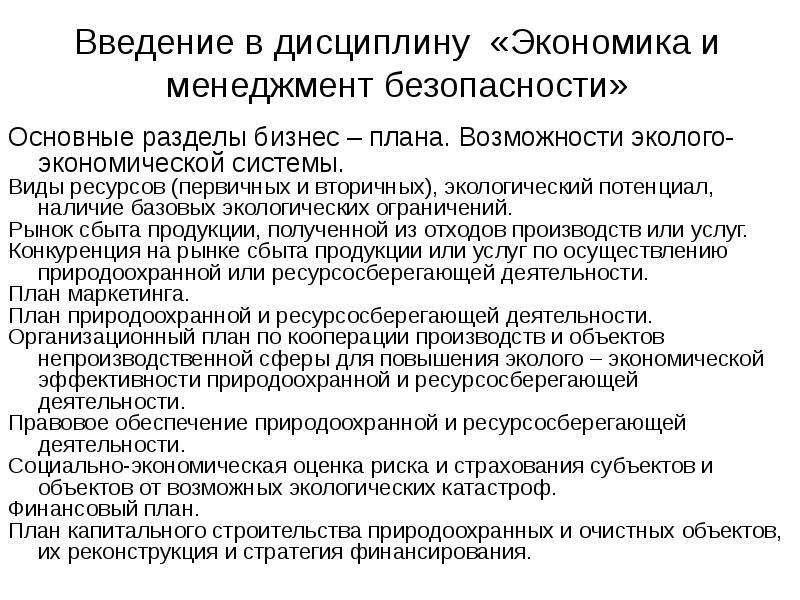 Введение в дисциплину «Экономика и менеджмент безопасности»

Основные разделы бизнес – плана. Возможности эколого-экономической системы.

Виды ресурсов (первичных и вторичных), экологический потенциал, наличие базовых экологических ограничений.

Рынок сбыта продукции, полученной из отходов производств или услуг.

Конкуренция на рынке сбыта продукции или услуг по осуществлению природоохранной или ресурсосберегающей деятельности.

План маркетинга.

План природоохранной и ресурсосберегающей деятельности.

Организационный план по кооперации производств и объектов непроизводственной сферы для повышения эколого – экономической эффективности природоохранной и ресурсосберегающей деятельности.

Правовое обеспечение природоохранной и ресурсосберегающей деятельности.

Социально-экономическая оценка риска и страхования субъектов и объектов от возможных экологических катастроф.

Финансовый план.

План капитального строительства природоохранных и очистных объектов, их реконструкция и стратегия финансирования.